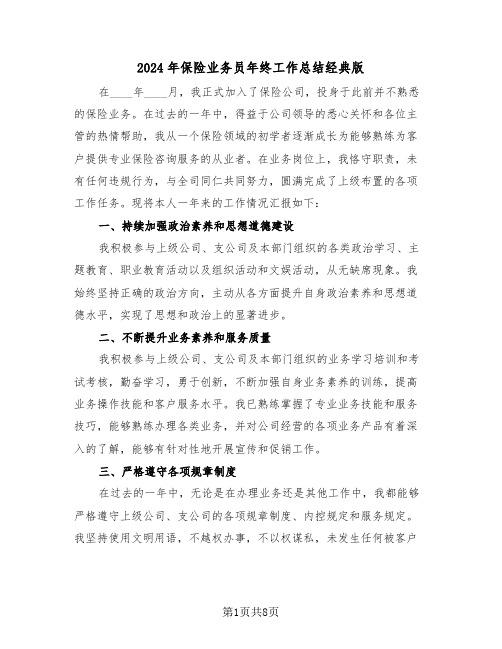 2024年保险业务员年终工作总结经典版

在____年____月，我正式加入了保险公司，投身于此前并不熟悉的保险业务。在过去的一年中，得益于公司领导的悉心关怀和各位主管的热情帮助，我从一个保险领域的初学者逐渐成长为能够熟练为客户提供专业保险咨询服务的从业者。在业务岗位上，我恪守职责，未有任何违规行为，与全司同仁共同努力，圆满完成了上级布置的各项工作任务。现将本人一年来的工作情况汇报如下：

一、持续加强政治素养和思想道德建设

我积极参与上级公司、支公司及本部门组织的各类政治学习、主题教育、职业教育活动以及组织活动和文娱活动，从无缺席现象。我始终坚持正确的政治方向，主动从各方面提升自身政治素养和思想道德水平，实现了思想和政治上的显著进步。

二、不断提升业务素养和服务质量

我积极参与上级公司、支公司及本部门组织的业务学习培训和考试考核，勤奋学习，勇于创新，不断加强自身业务素养的训练，提高业务操作技能和客户服务水平。我已熟练掌握了专业业务技能和服务技巧，能够熟练办理各类业务，并对公司经营的各项业务产品有着深入的了解，能够有针对性地开展宣传和促销工作。

三、严格遵守各项规章制度

在过去的一年中，无论是在办理业务还是其他工作中，我都能够严格遵守上级公司、支公司的各项规章制度、内控规定和服务规定。我坚持使用文明用语，不越权办事，不以权谋私，未发生任何被客户

第1页共8页